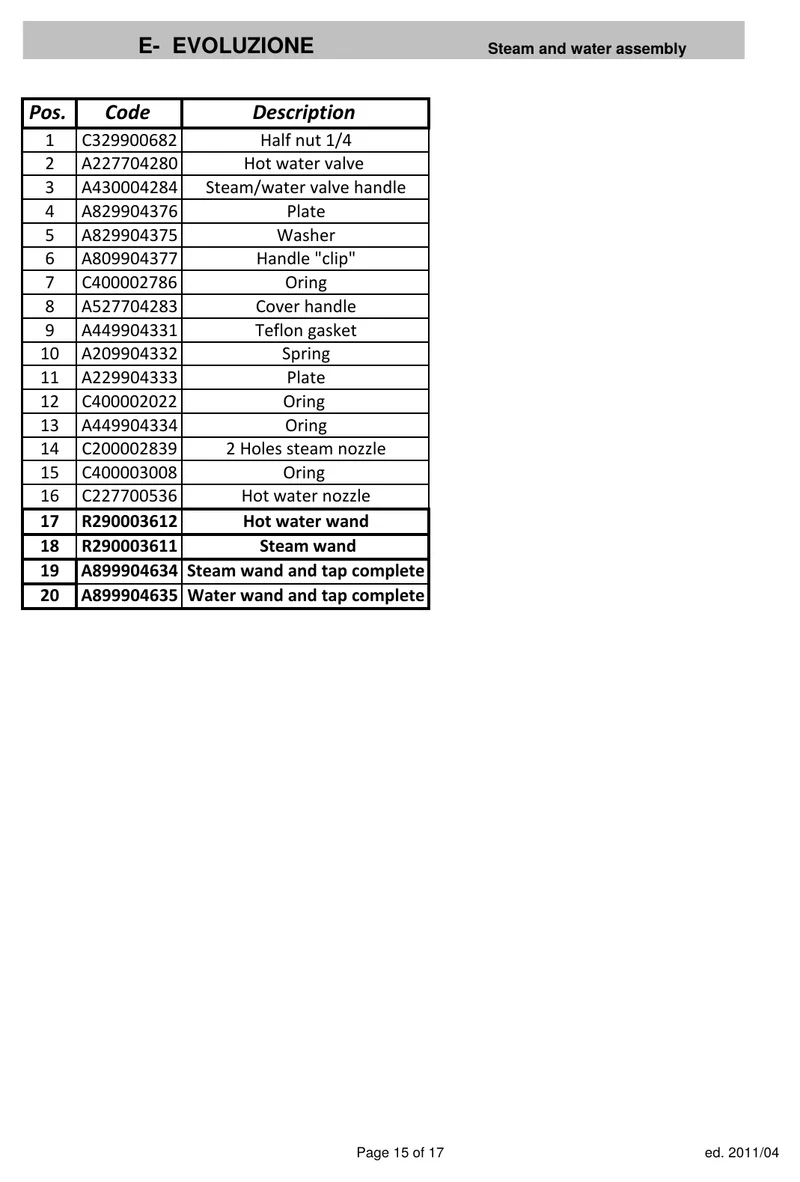 E- EVOLUZIONE Steam and water assembly

| Pos. | Code | Description |
|---|---|---|
| 1 | C329900682 | Half nut 1/4 |
| 2 | A227704280 | Hot water valve |
| 3 | A430004284 | Steam/water valve handle |
| 4 | A829904376 | Plate |
| 5 | A829904375 | Washer |
| 6 | A809904377 | Handle "clip" |
| 7 | C400002786 | Oring |
| 8 | A527704283 | Cover handle |
| 9 | A449904331 | Teflon gasket |
| 10 | A209904332 | Spring |
| 11 | A229904333 | Plate |
| 12 | C400002022 | Oring |
| 13 | A449904334 | Oring |
| 14 | C200002839 | 2 Holes steam nozzle |
| 15 | C400003008 | Oring |
| 16 | C227700536 | Hot water nozzle |
| 17 | R290003612 | Hot water wand |
| 18 | R290003611 | Steam wand |
| 19 | A899904634 | Steam wand and tap complete |
| 20 | A899904635 | Water wand and tap complete |

Page 15 of 17 ed. 2011/04